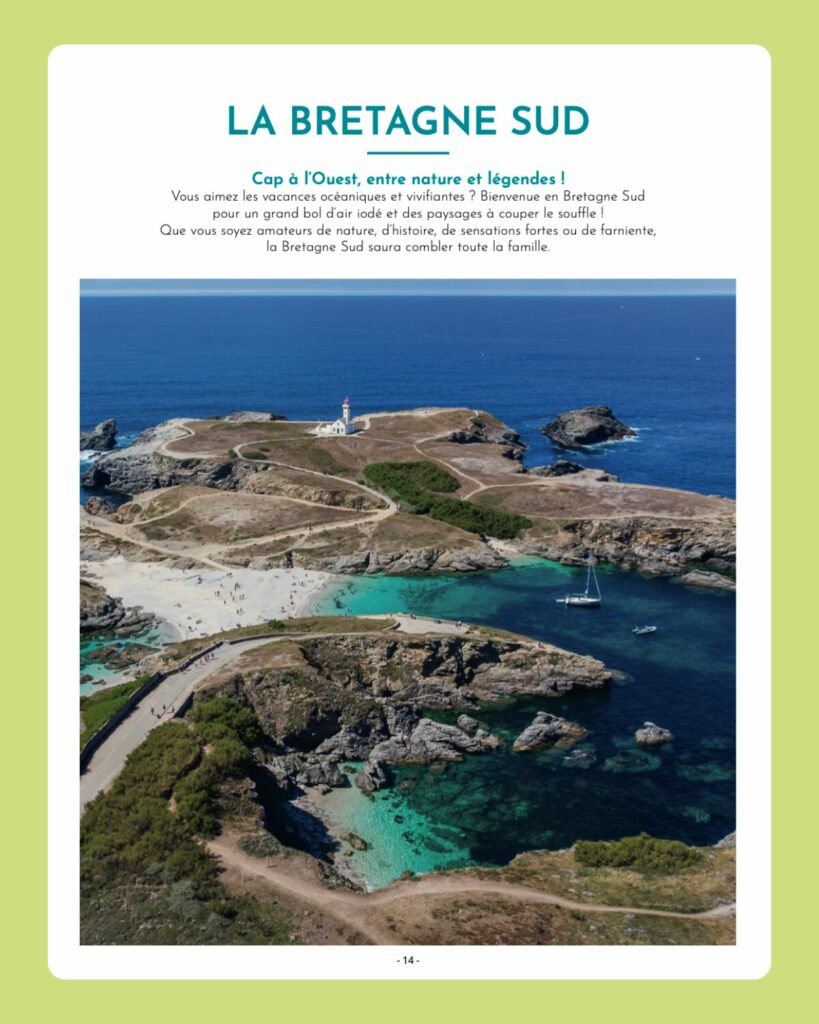 LA BRETAGNE SUD

Cap à l'Ouest, entre nature et légendes !
Vous aimez les vacances océaniques et vivifiantes ? Bienvenue en Bretagne Sud pour un grand bol d'air iodé et des paysages à couper le souffle ! Que vous soyez amateurs de nature, d'histoire, de sensations fortes ou de farniente, la Bretagne Sud saura combler toute la famille.

- 14 -